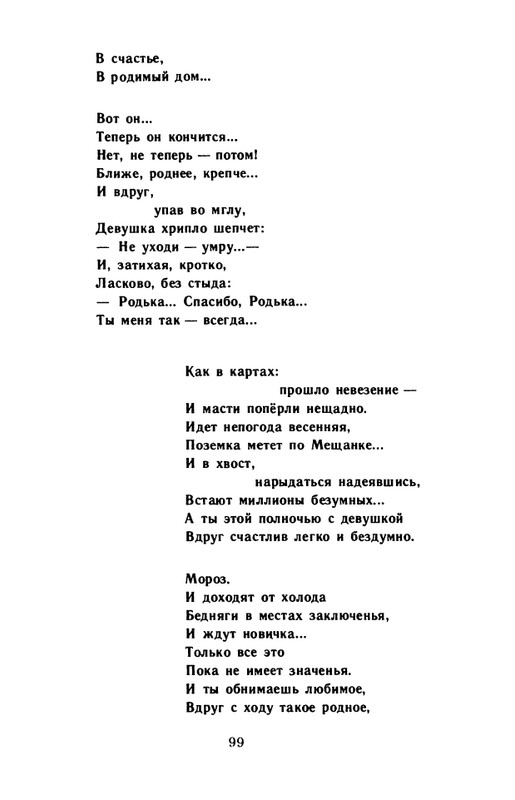 В счастье,
В родимый дом...

Вот он...
Теперь он кончится...
Нет, не теперь — потом!
Ближе, роднее, крепче...
И вдруг,
упав во мглу,
Девушка хрипло шепчет:
— Не уходи — умру...—
И, затихая, кротко,
Ласково, без стыда:
— Родька... Спасибо, Родька...
Ты меня так — всегда...

Как в картах:
прошло невезение —
И масти попёрли нещадно.
Идет непогода весенняя,
Поземка метет по Мещанке...
И в хвост,
нарыдаться надеявшись,
Встают миллионы безумных...
А ты этой полночью с девушкой
Вдруг счастлив легко и бездумно.

Мороз.
И доходят от холода
Бедняги в местах заключенья,
И ждут новичка...
Только все это
Пока не имеет значенья.
И ты обнимаешь любимое,
Вдруг с ходу такое родное,

99